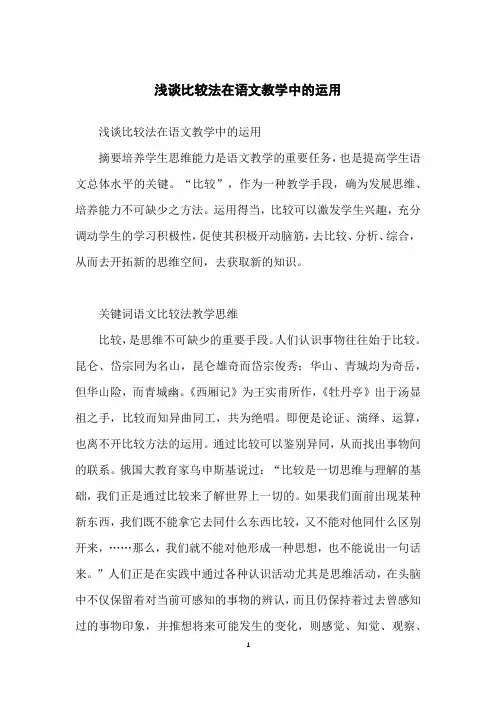 浅谈比较法在语文教学中的运用

浅谈比较法在语文教学中的运用

摘要培养学生思维能力是语文教学的重要任务，也是提高学生语文总体水平的关键。“比较”，作为一种教学手段，确为发展思维、培养能力不可缺少之方法。运用得当，比较可以激发学生兴趣，充分调动学生的学习积极性，促使其积极开动脑筋，去比较、分析、综合，从而去开拓新的思维空间，去获取新的知识。

关键词语文比较法教学思维

比较，是思维不可缺少的重要手段。人们认识事物往往始于比较。昆仑、岱宗同为名山，昆仑雄奇而岱宗俊秀；华山、青城均为奇岳，但华山险，而青城幽。《西厢记》为王实甫所作，《牡丹亭》出于汤显祖之手，比较而知异曲同工，共为绝唱。即便是论证、演绎、运算，也离不开比较方法的运用。通过比较可以鉴别异同，从而找出事物间的联系。俄国大教育家乌申斯基说过：“比较是一切思维与理解的基础，我们正是通过比较来了解世界上一切的。如果我们面前出现某种新东西，我们既不能拿它去同什么东西比较，又不能对他同什么区别开来，……那么，我们就不能对他形成一种思想，也不能说出一句话来。”人们正是在实践中通过各种认识活动尤其是思维活动，在头脑中不仅保留着对当前可感知的事物的辨认，而且仍保持着过去曾感知过的事物印象，并推想将来可能发生的变化，则感觉、知觉、观察、

1